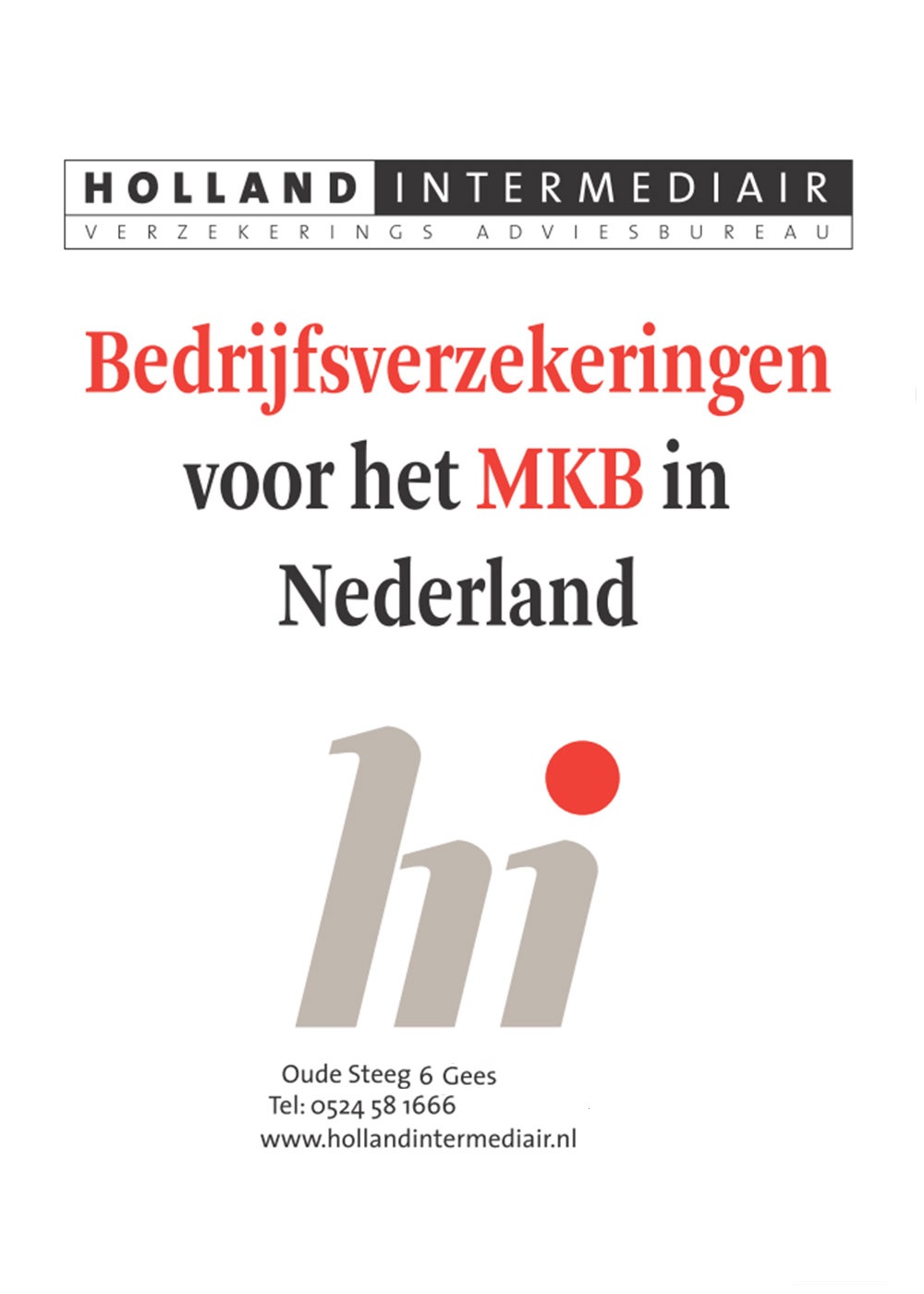 HOLLAND INTERMEDIAIR
VERZEKERINGS ADVIESBUREAU

Bedrijfsverzekeringen voor het MKB in Nederland

hi

Oude Steeg 6 Gees
Tel: 0524 58 1666
www.hollandintermediair.nl